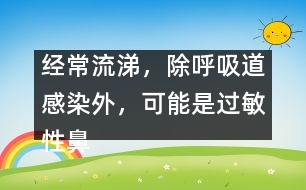 经常流涕，除呼吸道感染外，可能是过敏性鼻